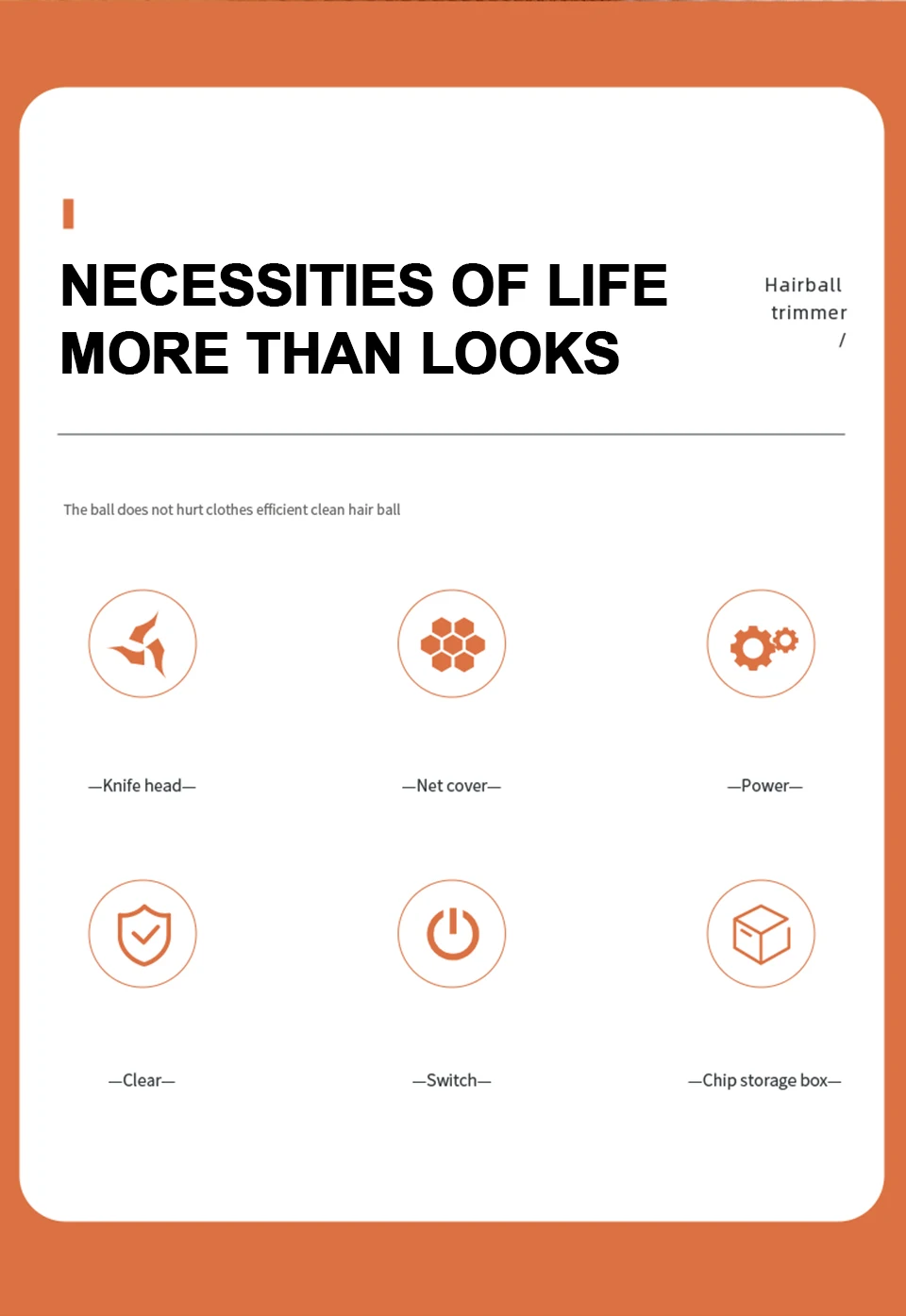 NECESSITIES OF LIFE
MORE THAN LOOKS

Hairball trimmer /

The ball does not hurt clothes efficient clean hair ball

—Knife head—

—Net cover—

—Power—

—Clear—

—Switch—

—Chip storage box—